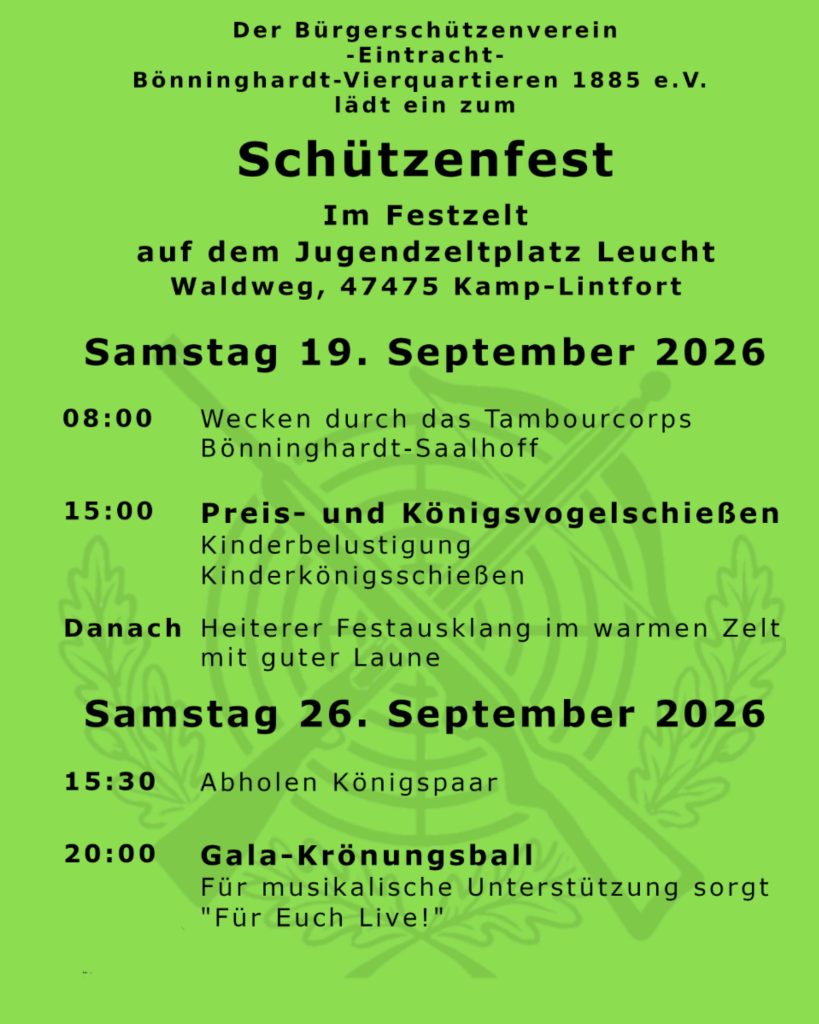 Der Bürgerschützenverein
-Eintracht-
Bönninghardt-Vierquartieren 1885 e.V.
lädt ein zum

Schützenfest

Im Festzelt
auf dem Jugendzeltplatz Leucht
Waldweg, 47475 Kamp-Lintfort

Samstag 19. September 2026

08:00 Wecken durch das Tambourcorps Bönninghardt-Saalhoff

15:00 Preis- und Königsvogelschießen
Kinderbelustigung
Kinderkönigsschießen

Danach Heiterer Festausklang im warmen Zelt mit guter Laune

Samstag 26. September 2026

15:30 Abholen Königspaar

20:00 Gala-Krönungsball
Für musikalische Unterstützung sorgt "Für Euch Live!"